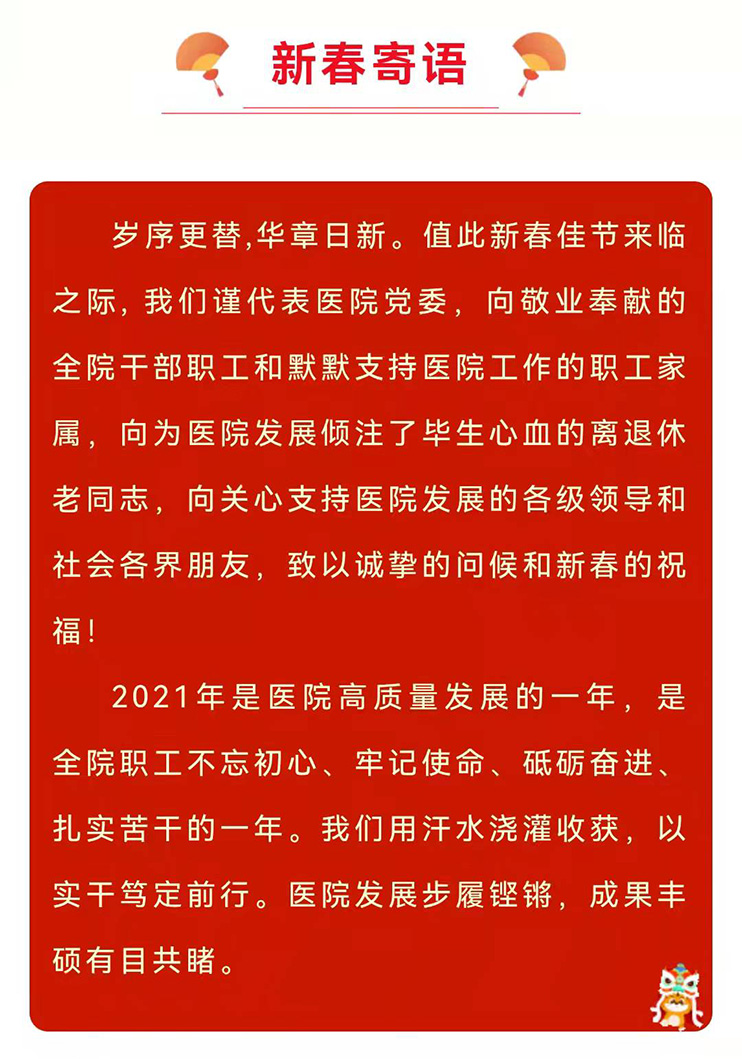 新春寄语

岁序更替,华章日新。值此新春佳节来临之际，我们谨代表医院党委，向敬业奉献的全院干部职工和默默支持医院工作的职工家属，向为医院发展倾注了毕生心血的离退休老同志，向关心支持医院发展的各级领导和社会各界朋友，致以诚挚的问候和新春的祝福！

2021年是医院高质量发展的一年，是全院职工不忘初心、牢记使命、砥砺奋进、扎实苦干的一年。我们用汗水浇灌收获，以实干笃定前行。医院发展步履铿锵，成果丰硕有目共睹。